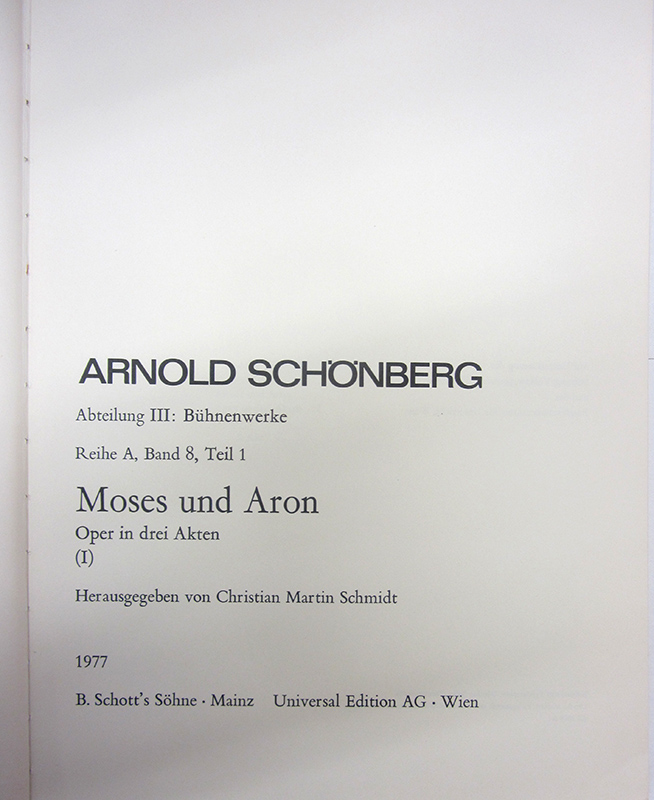 ARNOLD SCHÖNBERG

Abteilung III: Bühnenwerke

Reihe A, Band 8, Teil 1

Moses und Aron

Oper in drei Akten
(I)

Herausgegeben von Christian Martin Schmidt

1977

B. Schott's Söhne · Mainz   Universal Edition AG · Wien